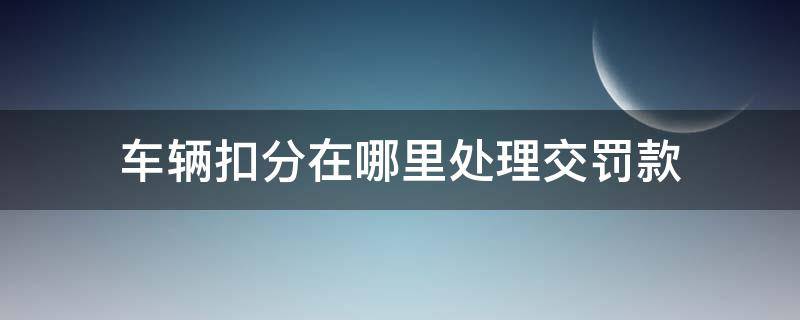 车辆扣分在哪里处理交罚款